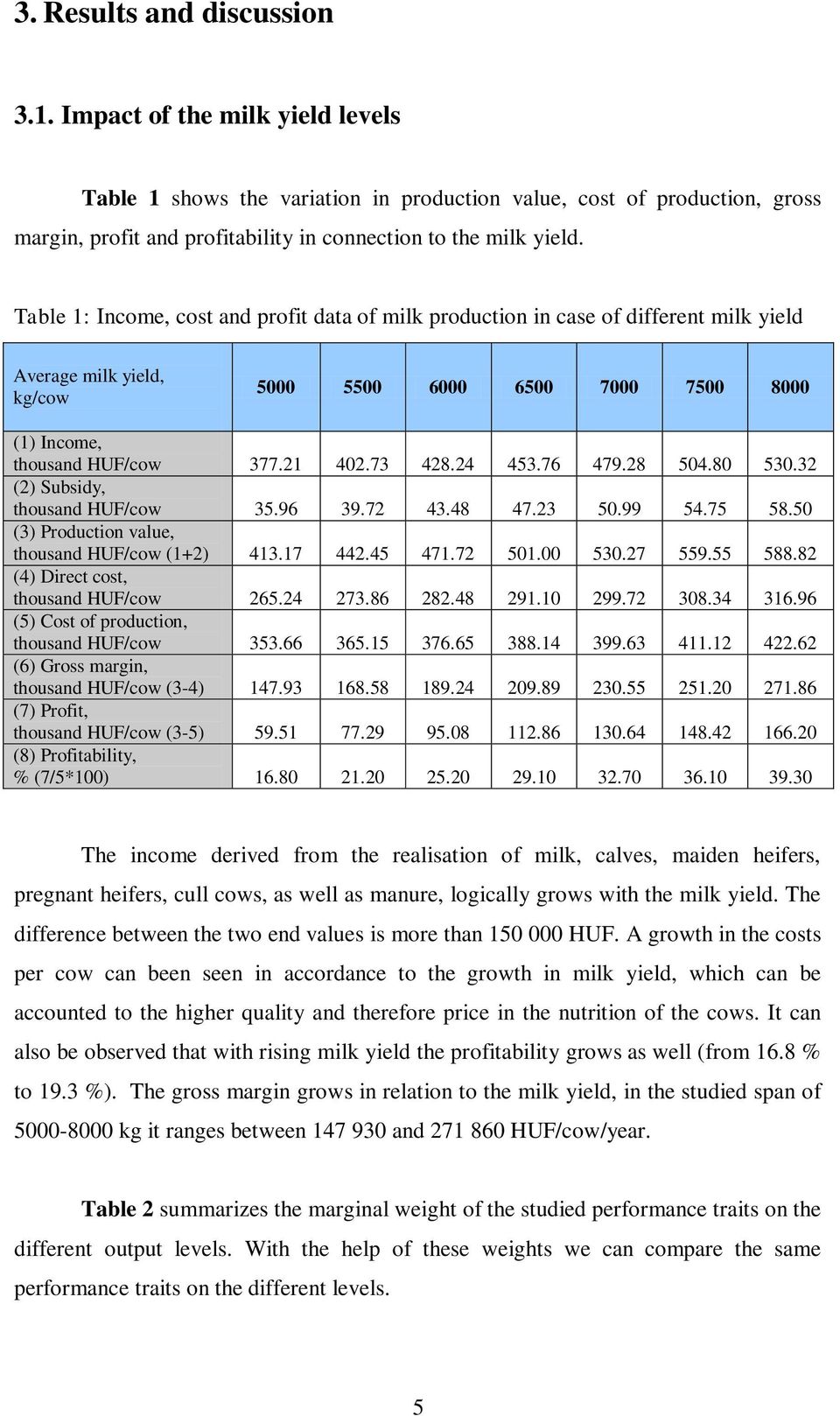 3. Results and discussion

3.1. Impact of the milk yield levels

Table 1 shows the variation in production value, cost of production, gross margin, profit and profitability in connection to the milk yield.

Table 1: Income, cost and profit data of milk production in case of different milk yield

| Average milk yield, kg/cow | 5000 | 5500 | 6000 | 6500 | 7000 | 7500 | 8000 |
|---|---|---|---|---|---|---|---|
| (1) Income, thousand HUF/cow | 377.21 | 402.73 | 428.24 | 453.76 | 479.28 | 504.80 | 530.32 |
| (2) Subsidy, thousand HUF/cow | 35.96 | 39.72 | 43.48 | 47.23 | 50.99 | 54.75 | 58.50 |
| (3) Production value, thousand HUF/cow (1+2) | 413.17 | 442.45 | 471.72 | 501.00 | 530.27 | 559.55 | 588.82 |
| (4) Direct cost, thousand HUF/cow | 265.24 | 273.86 | 282.48 | 291.10 | 299.72 | 308.34 | 316.96 |
| (5) Cost of production, thousand HUF/cow | 353.66 | 365.15 | 376.65 | 388.14 | 399.63 | 411.12 | 422.62 |
| (6) Gross margin, thousand HUF/cow (3-4) | 147.93 | 168.58 | 189.24 | 209.89 | 230.55 | 251.20 | 271.86 |
| (7) Profit, thousand HUF/cow (3-5) | 59.51 | 77.29 | 95.08 | 112.86 | 130.64 | 148.42 | 166.20 |
| (8) Profitability, % (7/5*100) | 16.80 | 21.20 | 25.20 | 29.10 | 32.70 | 36.10 | 39.30 |

The income derived from the realisation of milk, calves, maiden heifers, pregnant heifers, cull cows, as well as manure, logically grows with the milk yield. The difference between the two end values is more than 150 000 HUF. A growth in the costs per cow can been seen in accordance to the growth in milk yield, which can be accounted to the higher quality and therefore price in the nutrition of the cows. It can also be observed that with rising milk yield the profitability grows as well (from 16.8 % to 19.3 %). The gross margin grows in relation to the milk yield, in the studied span of 5000-8000 kg it ranges between 147 930 and 271 860 HUF/cow/year.

Table 2 summarizes the marginal weight of the studied performance traits on the different output levels. With the help of these weights we can compare the same performance traits on the different levels.

5